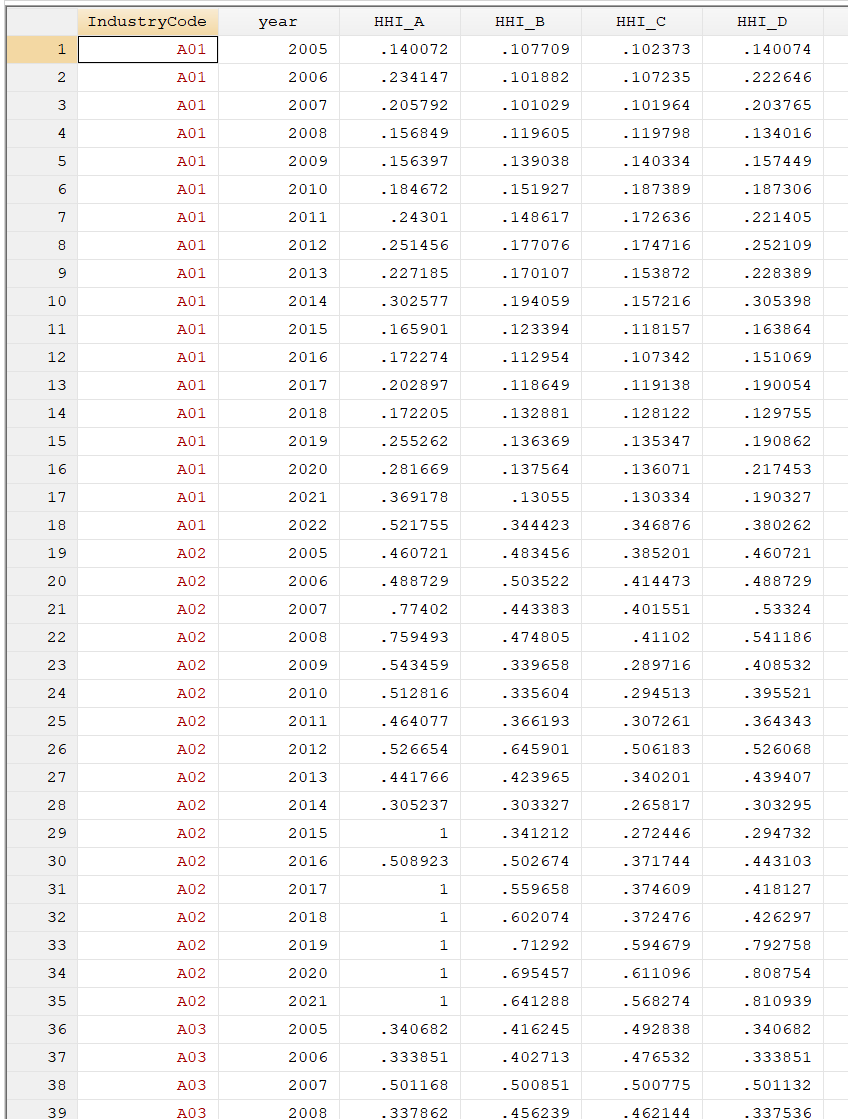 | | IndustryCode | year | HHI_A | HHI_B | HHI_C | HHI_D |
|---|---|---|---|---|---|---|
| 1 | A01 | 2005 | .140072 | .107709 | .102373 | .140074 |
| 2 | A01 | 2006 | .234147 | .101882 | .107235 | .222646 |
| 3 | A01 | 2007 | .205792 | .101029 | .101964 | .203765 |
| 4 | A01 | 2008 | .156849 | .119605 | .119798 | .134016 |
| 5 | A01 | 2009 | .156397 | .139038 | .140334 | .157449 |
| 6 | A01 | 2010 | .184672 | .151927 | .187389 | .187306 |
| 7 | A01 | 2011 | .24301 | .148617 | .172636 | .221405 |
| 8 | A01 | 2012 | .251456 | .177076 | .174716 | .252109 |
| 9 | A01 | 2013 | .227185 | .170107 | .153872 | .228389 |
| 10 | A01 | 2014 | .302577 | .194059 | .157216 | .305398 |
| 11 | A01 | 2015 | .165901 | .123394 | .118157 | .163864 |
| 12 | A01 | 2016 | .172274 | .112954 | .107342 | .151069 |
| 13 | A01 | 2017 | .202897 | .118649 | .119138 | .190054 |
| 14 | A01 | 2018 | .172205 | .132881 | .128122 | .129755 |
| 15 | A01 | 2019 | .255262 | .136369 | .135347 | .190862 |
| 16 | A01 | 2020 | .281669 | .137564 | .136071 | .217453 |
| 17 | A01 | 2021 | .369178 | .13055 | .130334 | .190327 |
| 18 | A01 | 2022 | .521755 | .344423 | .346876 | .380262 |
| 19 | A02 | 2005 | .460721 | .483456 | .385201 | .460721 |
| 20 | A02 | 2006 | .488729 | .503522 | .414473 | .488729 |
| 21 | A02 | 2007 | .77402 | .443383 | .401551 | .53324 |
| 22 | A02 | 2008 | .759493 | .474805 | .41102 | .541186 |
| 23 | A02 | 2009 | .543459 | .339658 | .289716 | .408532 |
| 24 | A02 | 2010 | .512816 | .335604 | .294513 | .395521 |
| 25 | A02 | 2011 | .464077 | .366193 | .307261 | .364343 |
| 26 | A02 | 2012 | .526654 | .645901 | .506183 | .526068 |
| 27 | A02 | 2013 | .441766 | .423965 | .340201 | .439407 |
| 28 | A02 | 2014 | .305237 | .303327 | .265817 | .303295 |
| 29 | A02 | 2015 | 1 | .341212 | .272446 | .294732 |
| 30 | A02 | 2016 | .508923 | .502674 | .371744 | .443103 |
| 31 | A02 | 2017 | 1 | .559658 | .374609 | .418127 |
| 32 | A02 | 2018 | 1 | .602074 | .372476 | .426297 |
| 33 | A02 | 2019 | 1 | .71292 | .594679 | .792758 |
| 34 | A02 | 2020 | 1 | .695457 | .611096 | .808754 |
| 35 | A02 | 2021 | 1 | .641288 | .568274 | .810939 |
| 36 | A03 | 2005 | .340682 | .416245 | .492838 | .340682 |
| 37 | A03 | 2006 | .333851 | .402713 | .476532 | .333851 |
| 38 | A03 | 2007 | .501168 | .500851 | .500775 | .501132 |
| 39 | A03 | 2008 | .337862 | .456239 | .462144 | .337536 |